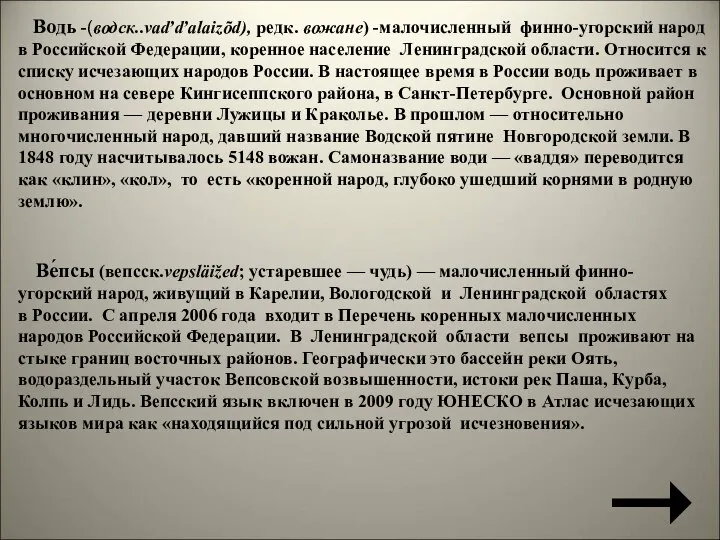 Водь -(водск..vad'd'alaizõd), редк. вожане) -малочисленный финно-угорский народ в Российской Федерации, коренное население Ленинградской области. Относится к списку исчезающих народов России. В настоящее время в России водь проживает в основном на севере Кингисеппского района, в Санкт-Петербурге. Основной район проживания — деревни Лужицы и Краколье. В прошлом — относительно многочисленный народ, давший название Водской пятине Новгородской земли. В 1848 году насчитывалось 5148 вожан. Самоназвание води — «ваддя» переводится как «клин», «кол», то есть «коренной народ, глубоко ушедший корнями в родную землю».

Ве́псы (вепсск.vepsläižed; устаревшее — чудь) — малочисленный финно-угорский народ, живущий в Карелии, Вологодской и Ленинградской областях в России. С апреля 2006 года входит в Перечень коренных малочисленных народов Российской Федерации. В Ленинградской области вепсы проживают на стыке границ восточных районов. Географически это бассейн реки Оять, водораздельный участок Вепсовской возвышенности, истоки рек Паша, Курба, Колпь и Лидь. Вепсский язык включен в 2009 году ЮНЕСКО в Атлас исчезающих языков мира как «находящийся под сильной угрозой исчезновения».